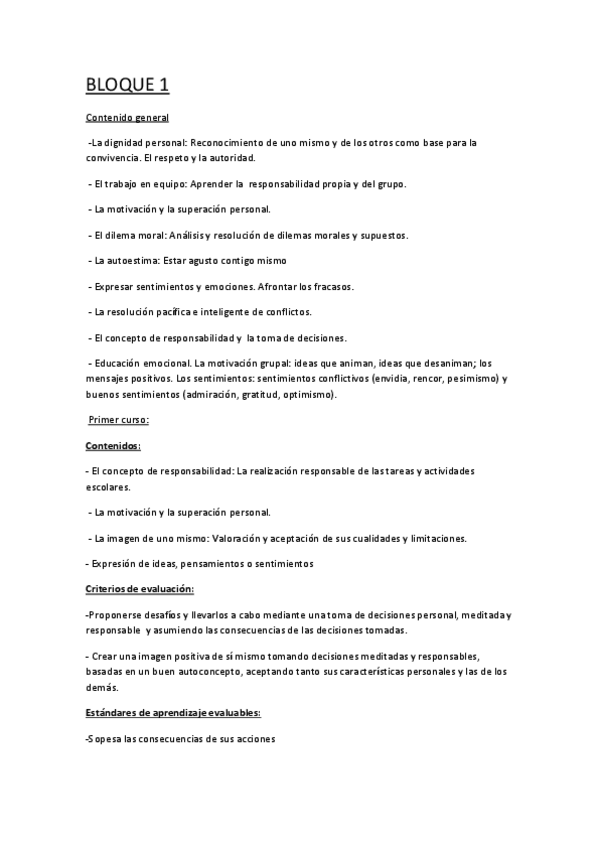 BLOQUE 1

Contenido general

-La dignidad personal: Reconocimiento de uno mismo y de los otros como base para la convivencia. El respeto y la autoridad.

- El trabajo en equipo: Aprender la responsabilidad propia y del grupo.

- La motivación y la superación personal.

- El dilema moral: Análisis y resolución de dilemas morales y supuestos.

- La autoestima: Estar agusto contigo mismo

- Expresar sentimientos y emociones. Afrontar los fracasos.

- La resolución pacífica e inteligente de conflictos.

- El concepto de responsabilidad y la toma de decisiones.

- Educación emocional. La motivación grupal: ideas que animan, ideas que desaniman; los mensajes positivos. Los sentimientos: sentimientos conflictivos (envidia, rencor, pesimismo) y buenos sentimientos (admiración, gratitud, optimismo).

Primer curso:

Contenidos:

- El concepto de responsabilidad: La realización responsable de las tareas y actividades escolares.

- La motivación y la superación personal.

- La imagen de uno mismo: Valoración y aceptación de sus cualidades y limitaciones.

- Expresión de ideas, pensamientos o sentimientos

Criterios de evaluación:

-Proponerse desafíos y llevarlos a cabo mediante una toma de decisiones personal, meditada y responsable y asumiendo las consecuencias de las decisiones tomadas.

- Crear una imagen positiva de sí mismo tomando decisiones meditadas y responsables, basadas en un buen autoconcepto, aceptando tanto sus características personales y las de los demás.

Estándares de aprendizaje evaluables:

-Sopesa las consecuencias de sus acciones